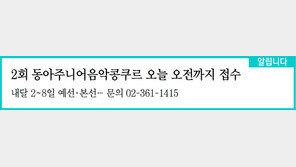 알립니다

2회 동아주니어음악콩쿠르 오늘 오전까지 접수

내달 2~8일 예선·본선… 문의 02-361-1415